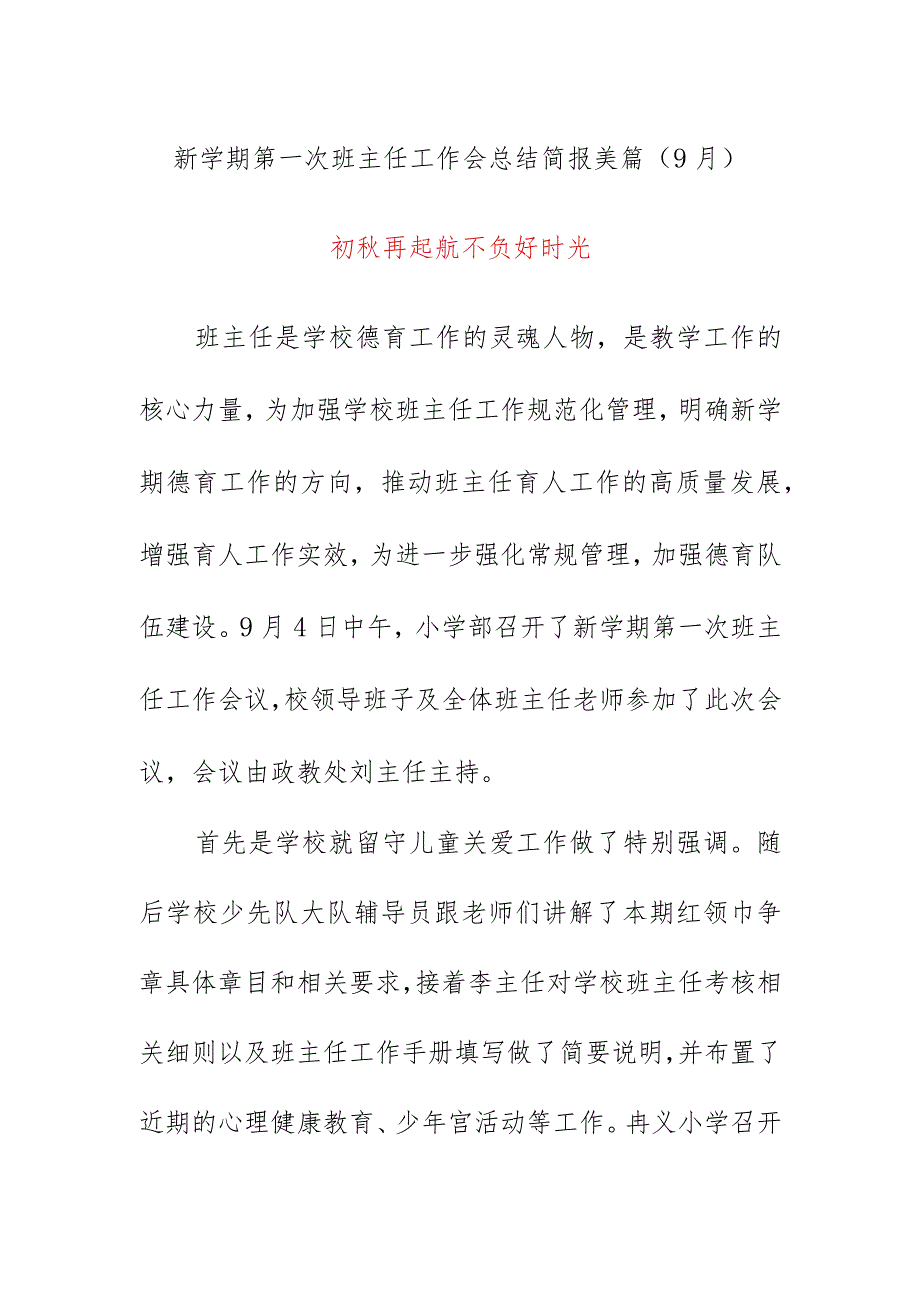 新学期第一次班主任工作会总结简报美篇（9月）

初秋再起航不负好时光

班主任是学校德育工作的灵魂人物，是教学工作的核心力量，为加强学校班主任工作规范化管理，明确新学期德育工作的方向，推动班主任育人工作的高质量发展，增强育人工作实效，为进一步强化常规管理，加强德育队伍建设。9月4日中午，小学部召开了新学期第一次班主任工作会议，校领导班子及全体班主任老师参加了此次会议，会议由政教处刘主任主持。

首先是学校就留守儿童关爱工作做了特别强调。随后学校少先队大队辅导员跟老师们讲解了本期红领巾争章具体章目和相关要求，接着李主任对学校班主任考核相关细则以及班主任工作手册填写做了简要说明，并布置了近期的心理健康教育、少年宫活动等工作。冉义小学召开